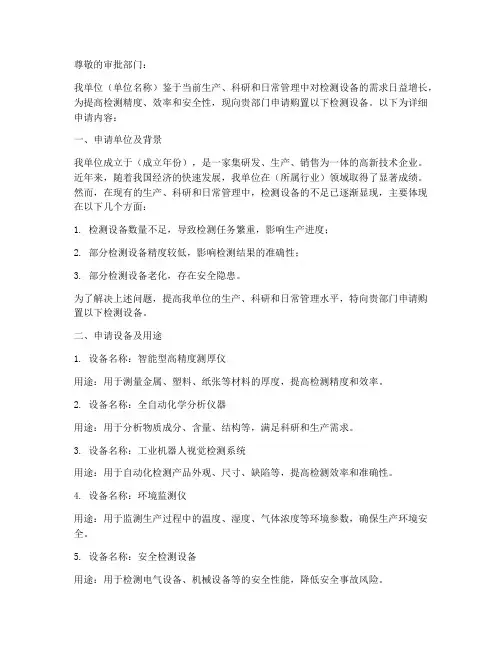 尊敬的审批部门：

我单位（单位名称）鉴于当前生产、科研和日常管理中对检测设备的需求日益增长，为提高检测精度、效率和安全性，现向贵部门申请购置以下检测设备。以下为详细申请内容：

一、申请单位及背景

我单位成立于（成立年份），是一家集研发、生产、销售为一体的高新技术企业。近年来，随着我国经济的快速发展，我单位在（所属行业）领域取得了显著成绩。然而，在现有的生产、科研和日常管理中，检测设备的不足已逐渐显现，主要体现在以下几个方面：

1. 检测设备数量不足，导致检测任务繁重，影响生产进度；

2. 部分检测设备精度较低，影响检测结果的准确性；

3. 部分检测设备老化，存在安全隐患。

为了解决上述问题，提高我单位的生产、科研和日常管理水平，特向贵部门申请购置以下检测设备。

二、申请设备及用途

1. 设备名称：智能型高精度测厚仪

用途：用于测量金属、塑料、纸张等材料的厚度，提高检测精度和效率。

2. 设备名称：全自动化学分析仪器

用途：用于分析物质成分、含量、结构等，满足科研和生产需求。

3. 设备名称：工业机器人视觉检测系统

用途：用于自动化检测产品外观、尺寸、缺陷等，提高检测效率和准确性。

4. 设备名称：环境监测仪

用途：用于监测生产过程中的温度、湿度、气体浓度等环境参数，确保生产环境安全。

5. 设备名称：安全检测设备

用途：用于检测电气设备、机械设备等的安全性能，降低安全事故风险。